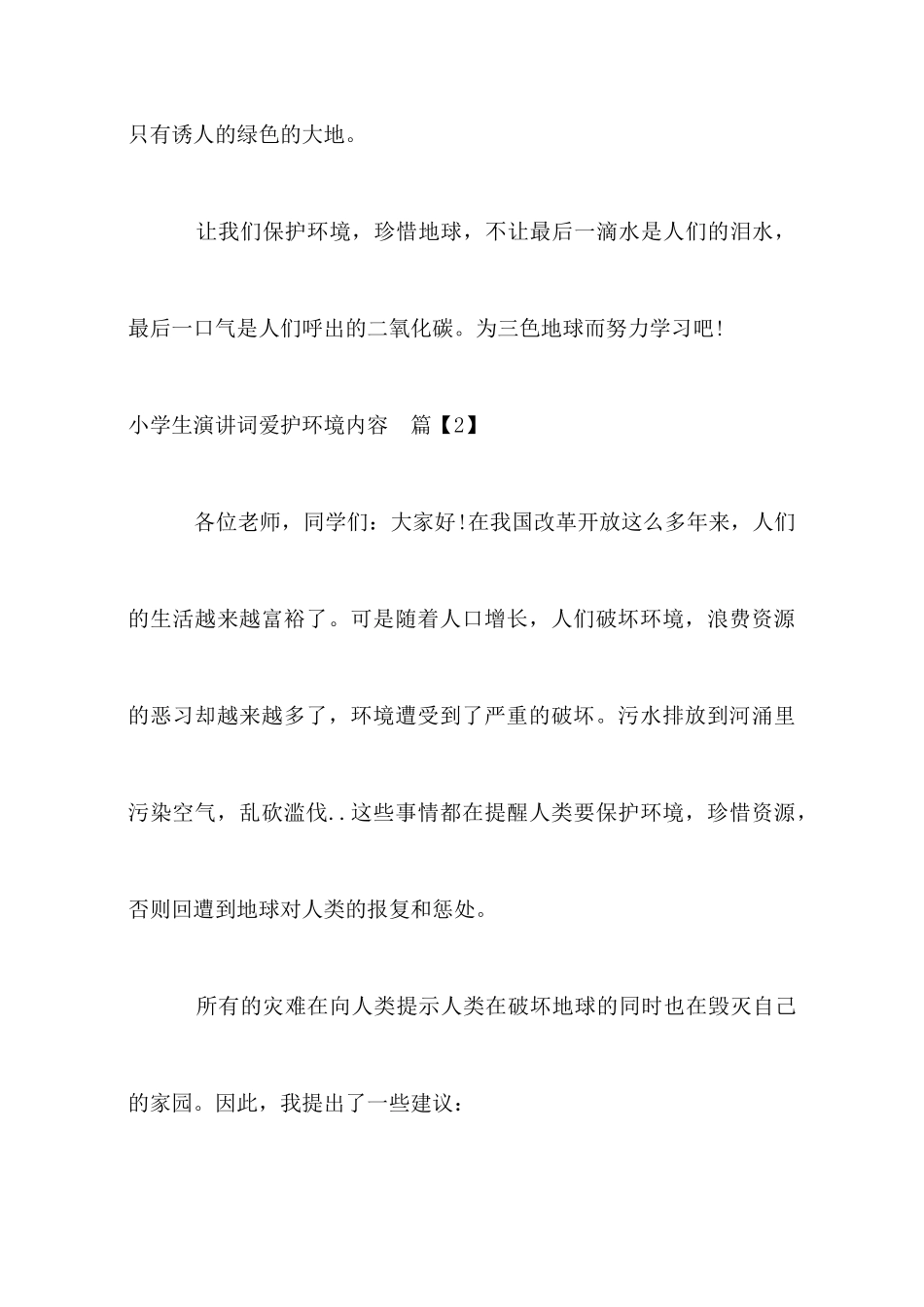 只有诱人的绿色的大地。

让我们保护环境，珍惜地球，不让最后一滴水是人们的泪水，最后一口气是人们呼出的二氧化碳。为三色地球而努力学习吧!

小学生演讲词爱护环境内容　篇【2】

各位老师，同学们：大家好!在我国改革开放这么多年来，人们的生活越来越富裕了。可是随着人口增长，人们破坏环境，浪费资源的恶习却越来越多了，环境遭受到了严重的破坏。污水排放到河涌里污染空气，乱砍滥伐..这些事情都在提醒人类要保护环境，珍惜资源，否则回遭到地球对人类的报复和惩处。

所有的灾难在向人类提示人类在破坏地球的同时也在毁灭自己的家园。因此，我提出了一些建议：